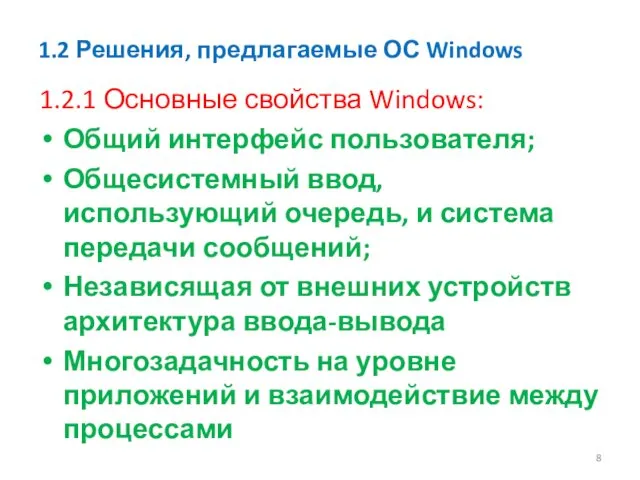 1.2 Решения, предлагаемые ОС Windows

1.2.1 Основные свойства Windows:

• Общий интерфейс пользователя;
• Общесистемный ввод, использующий очередь, и система передачи сообщений;
• Независящая от внешних устройств архитектура ввода-вывода
• Многозадачность на уровне приложений и взаимодействие между процессами

8